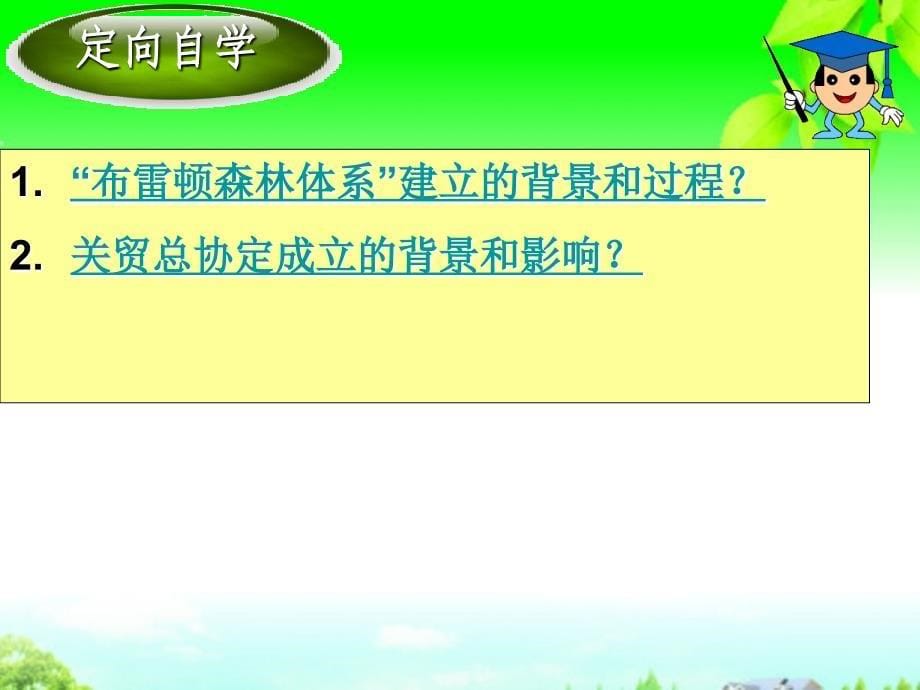 定向自学

1. “布雷顿森林体系”建立的背景和过程？

2. 关贸总协定成立的背景和影响？